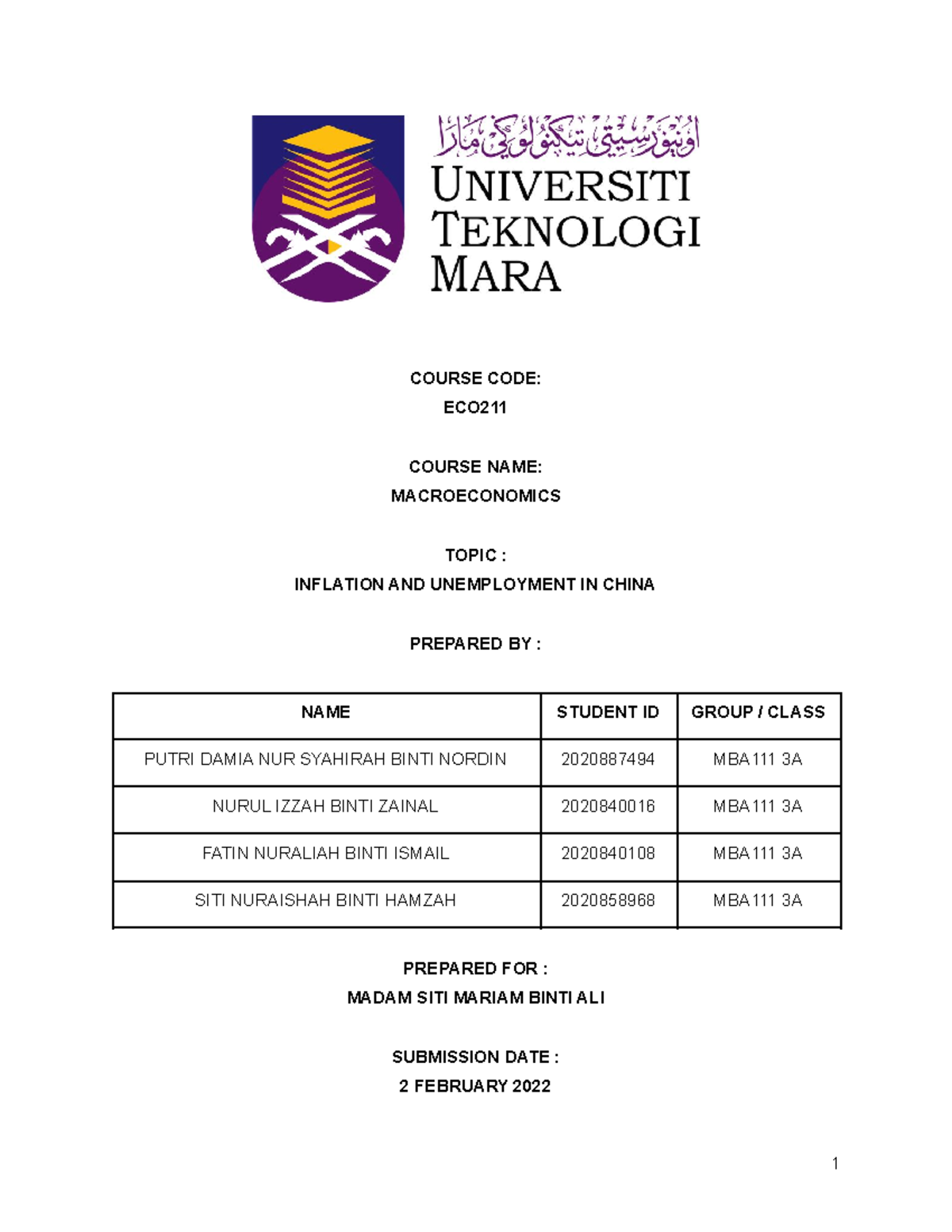 اونيۏرسيتي تيكنولوڬي مارا
UNIVERSITI TEKNOLOGI MARA

COURSE CODE:
ECO211

COURSE NAME:
MACROECONOMICS

TOPIC :
INFLATION AND UNEMPLOYMENT IN CHINA

PREPARED BY :

| NAME | STUDENT ID | GROUP / CLASS |
|---|---|---|
| PUTRI DAMIA NUR SYAHIRAH BINTI NORDIN | 2020887494 | MBA111 3A |
| NURUL IZZAH BINTI ZAINAL | 2020840016 | MBA111 3A |
| FATIN NURALIAH BINTI ISMAIL | 2020840108 | MBA111 3A |
| SITI NURAISHAH BINTI HAMZAH | 2020858968 | MBA111 3A |

PREPARED FOR :
MADAM SITI MARIAM BINTI ALI

SUBMISSION DATE :
2 FEBRUARY 2022

1